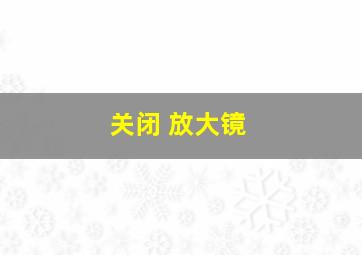 关闭 放大镜